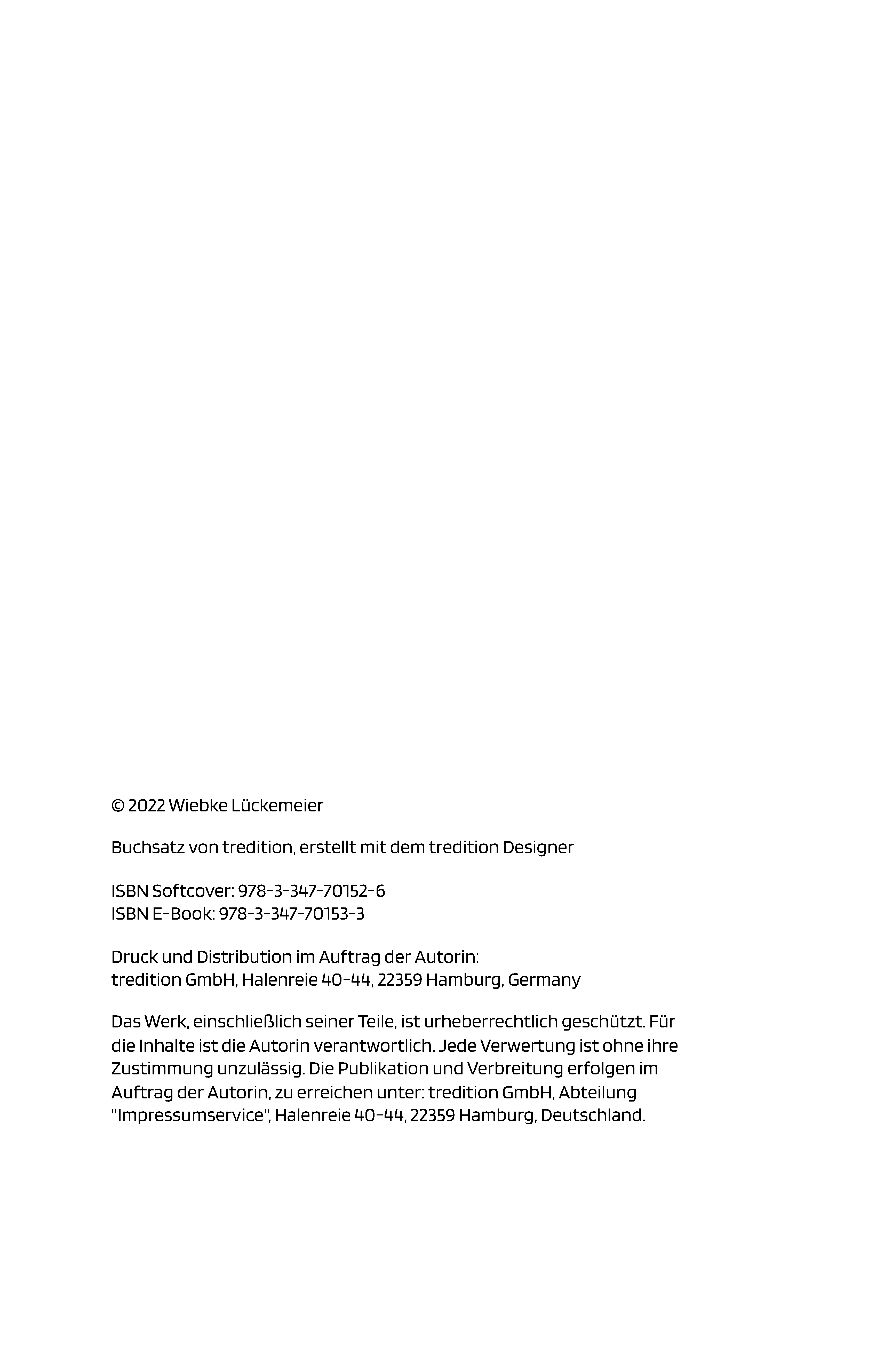 © 2022 Wiebke Lückemeier

Buchsatz von tredition, erstellt mit dem tredition Designer

ISBN Softcover: 978-3-347-70152-6
ISBN E-Book: 978-3-347-70153-3

Druck und Distribution im Auftrag der Autorin:
tredition GmbH, Halenreie 40-44, 22359 Hamburg, Germany

Das Werk, einschließlich seiner Teile, ist urheberrechtlich geschützt. Für die Inhalte ist die Autorin verantwortlich. Jede Verwertung ist ohne ihre Zustimmung unzulässig. Die Publikation und Verbreitung erfolgen im Auftrag der Autorin, zu erreichen unter: tredition GmbH, Abteilung "Impressumservice", Halenreie 40-44, 22359 Hamburg, Deutschland.